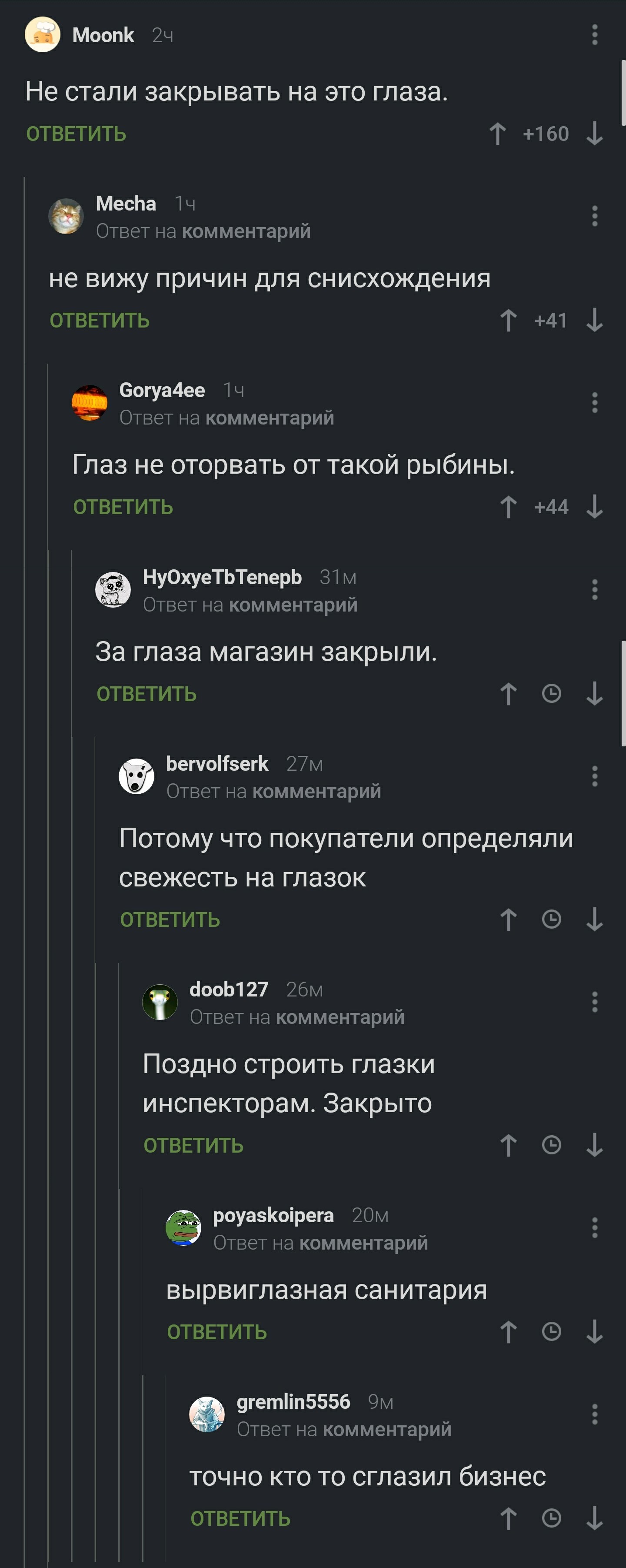 Moonk 2ч

Не стали закрывать на это глаза.

ОТВЕТИТЬ +160

Mecha 1ч
Ответ на комментарий

не вижу причин для снисхождения

ОТВЕТИТЬ +41

Gorya4ee 1ч
Ответ на комментарий

Глаз не оторвать от такой рыбины.

ОТВЕТИТЬ +44

HyOxyeTbTenepb 31м
Ответ на комментарий

За глаза магазин закрыли.

ОТВЕТИТЬ

bervolfserk 27м
Ответ на комментарий

Потому что покупатели определяли свежесть на глазок

ОТВЕТИТЬ

doob127 26м
Ответ на комментарий

Поздно строить глазки инспекторам. Закрыто

ОТВЕТИТЬ

poyaskoipera 20м
Ответ на комментарий

вырвиглазная санитария

ОТВЕТИТЬ

gremlin5556 9м
Ответ на комментарий

точно кто то сглазил бизнес

ОТВЕТИТЬ